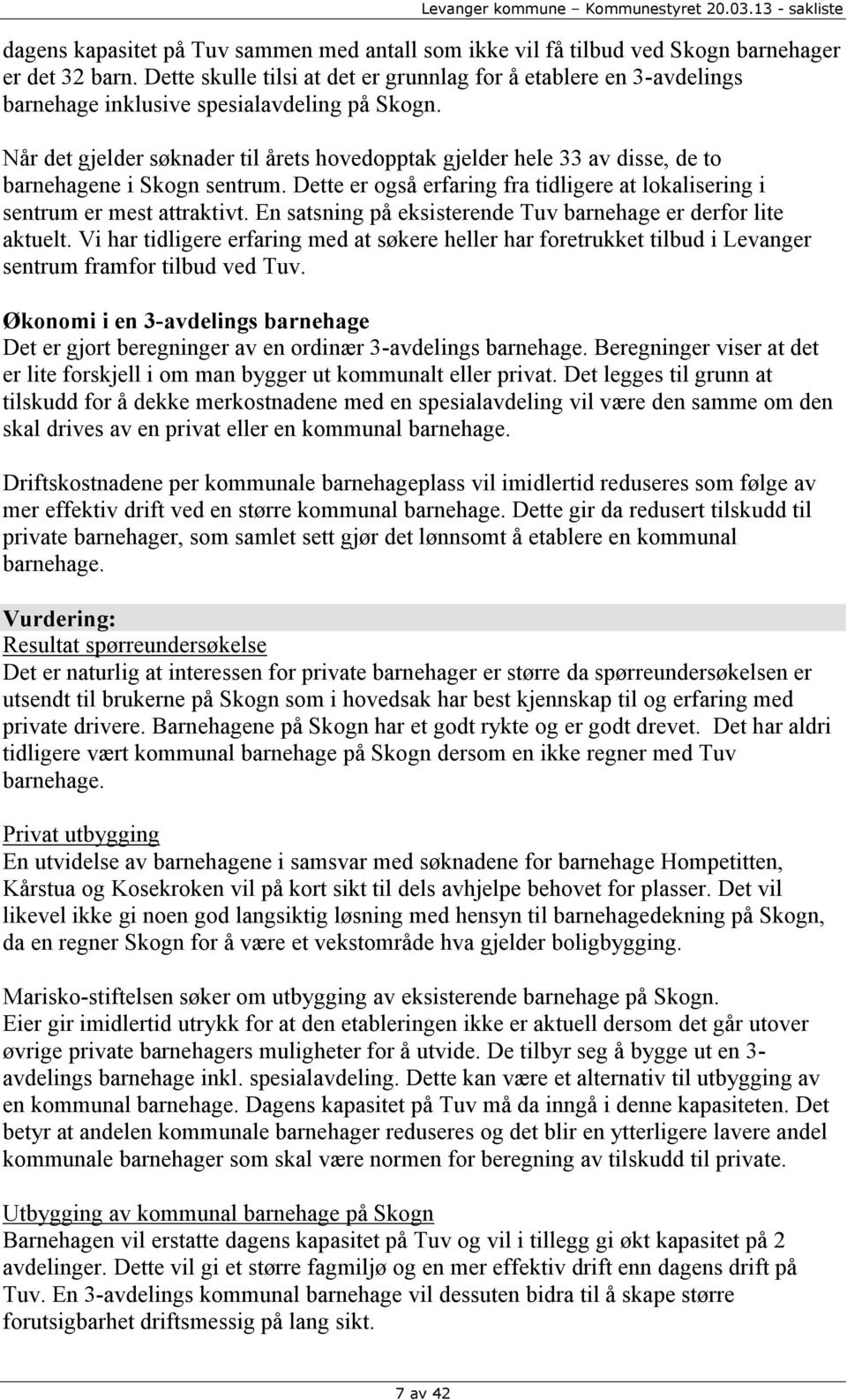 Levanger kommune – Kommunestyret 20.03.13 - sakliste

dagens kapasitet på Tuv sammen med antall som ikke vil få tilbud ved Skogn barnehager er det 32 barn. Dette skulle tilsi at det er grunnlag for å etablere en 3-avdelings barnehage inklusive spesialavdeling på Skogn.

Når det gjelder søknader til årets hovedopptak gjelder hele 33 av disse, de to barnehagene i Skogn sentrum. Dette er også erfaring fra tidligere at lokalisering i sentrum er mest attraktivt. En satsning på eksisterende Tuv barnehage er derfor lite aktuelt. Vi har tidligere erfaring med at søkere heller har foretrukket tilbud i Levanger sentrum framfor tilbud ved Tuv.

Økonomi i en 3-avdelings barnehage
Det er gjort beregninger av en ordinær 3-avdelings barnehage. Beregninger viser at det er lite forskjell i om man bygger ut kommunalt eller privat. Det legges til grunn at tilskudd for å dekke merkostnadene med en spesialavdeling vil være den samme om den skal drives av en privat eller en kommunal barnehage.

Driftskostnadene per kommunale barnehageplass vil imidlertid reduseres som følge av mer effektiv drift ved en større kommunal barnehage. Dette gir da redusert tilskudd til private barnehager, som samlet sett gjør det lønnsomt å etablere en kommunal barnehage.

Vurdering:
Resultat spørreundersøkelse
Det er naturlig at interessen for private barnehager er større da spørreundersøkelsen er utsendt til brukerne på Skogn som i hovedsak har best kjennskap til og erfaring med private drivere. Barnehagene på Skogn har et godt rykte og er godt drevet. Det har aldri tidligere vært kommunal barnehage på Skogn dersom en ikke regner med Tuv barnehage.

Privat utbygging
En utvidelse av barnehagene i samsvar med søknadene for barnehage Hompetitten, Kårstua og Kosekroken vil på kort sikt til dels avhjelpe behovet for plasser. Det vil likevel ikke gi noen god langsiktig løsning med hensyn til barnehagedekning på Skogn, da en regner Skogn for å være et vekstområde hva gjelder boligbygging.

Marisko-stiftelsen søker om utbygging av eksisterende barnehage på Skogn.
Eier gir imidlertid utrykk for at den etableringen ikke er aktuell dersom det går utover øvrige private barnehagers muligheter for å utvide. De tilbyr seg å bygge ut en 3-avdelings barnehage inkl. spesialavdeling. Dette kan være et alternativ til utbygging av en kommunal barnehage. Dagens kapasitet på Tuv må da inngå i denne kapasiteten. Det betyr at andelen kommunale barnehager reduseres og det blir en ytterligere lavere andel kommunale barnehager som skal være normen for beregning av tilskudd til private.

Utbygging av kommunal barnehage på Skogn
Barnehagen vil erstatte dagens kapasitet på Tuv og vil i tillegg gi økt kapasitet på 2 avdelinger. Dette vil gi et større fagmiljø og en mer effektiv drift enn dagens drift på Tuv. En 3-avdelings kommunal barnehage vil dessuten bidra til å skape større forutsigbarhet driftsmessig på lang sikt.

7 av 42